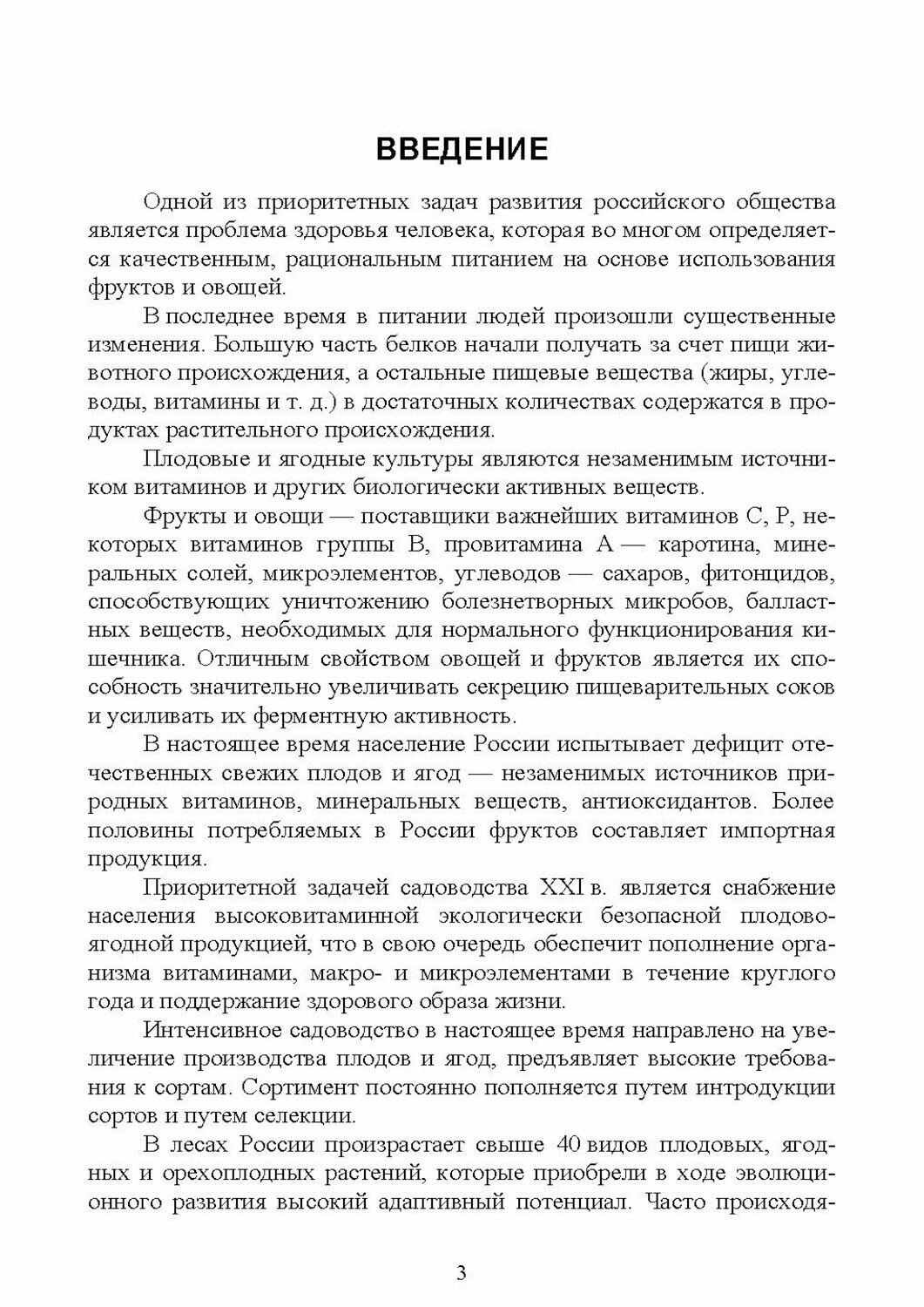 ВВЕДЕНИЕ

Одной из приоритетных задач развития российского общества является проблема здоровья человека, которая во многом определяется качественным, рациональным питанием на основе использования фруктов и овощей.

В последнее время в питании людей произошли существенные изменения. Большую часть белков начали получать за счет пищи животного происхождения, а остальные пищевые вещества (жиры, углеводы, витамины и т. д.) в достаточных количествах содержатся в продуктах растительного происхождения.

Плодовые и ягодные культуры являются незаменимым источником витаминов и других биологически активных веществ.

Фрукты и овощи — поставщики важнейших витаминов С, Р, некоторых витаминов группы В, провитамина А — каротина, минеральных солей, микроэлементов, углеводов — сахаров, фитонцидов, способствующих уничтожению болезнетворных микробов, балластных веществ, необходимых для нормального функционирования кишечника. Отличным свойством овощей и фруктов является их способность значительно увеличивать секрецию пищеварительных соков и усиливать их ферментную активность.

В настоящее время население России испытывает дефицит отечественных свежих плодов и ягод — незаменимых источников природных витаминов, минеральных веществ, антиоксидантов. Более половины потребляемых в России фруктов составляет импортная продукция.

Приоритетной задачей садоводства XXI в. является снабжение населения высоковитаминной экологически безопасной плодово-ягодной продукцией, что в свою очередь обеспечит пополнение организма витаминами, макро- и микроэлементами в течение круглого года и поддержание здорового образа жизни.

Интенсивное садоводство в настоящее время направлено на увеличение производства плодов и ягод, предъявляет высокие требования к сортам. Сортимент постоянно пополняется путем интродукции сортов и путем селекции.

В лесах России произрастает свыше 40 видов плодовых, ягодных и орехоплодных растений, которые приобрели в ходе эволюционного развития высокий адаптивный потенциал. Часто происходя-

3